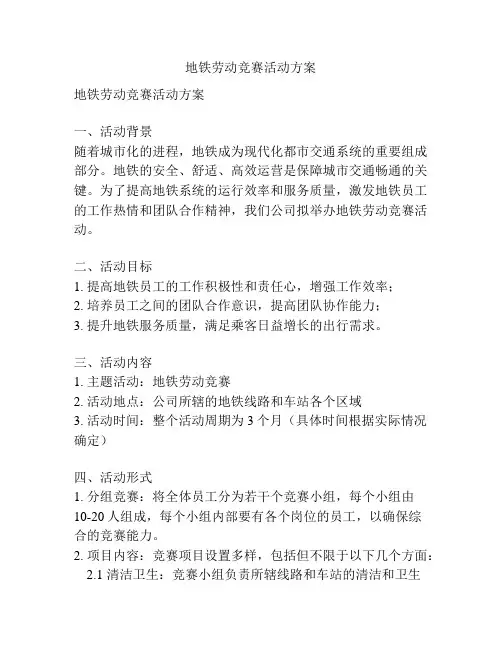 地铁劳动竞赛活动方案

地铁劳动竞赛活动方案

一、活动背景
随着城市化的进程，地铁成为现代化都市交通系统的重要组成部分。地铁的安全、舒适、高效运营是保障城市交通畅通的关键。为了提高地铁系统的运行效率和服务质量，激发地铁员工的工作热情和团队合作精神，我们公司拟举办地铁劳动竞赛活动。

二、活动目标
1. 提高地铁员工的工作积极性和责任心，增强工作效率；
2. 培养员工之间的团队合作意识，提高团队协作能力；
3. 提升地铁服务质量，满足乘客日益增长的出行需求。

三、活动内容
1. 主题活动：地铁劳动竞赛
2. 活动地点：公司所辖的地铁线路和车站各个区域
3. 活动时间：整个活动周期为 3 个月（具体时间根据实际情况确定）

四、活动形式
1. 分组竞赛：将全体员工分为若干个竞赛小组，每个小组由 10-20 人组成，每个小组内部要有各个岗位的员工，以确保综合的竞赛能力。
2. 项目内容：竞赛项目设置多样，包括但不限于以下几个方面：
2.1 清洁卫生：竞赛小组负责所辖线路和车站的清洁和卫生